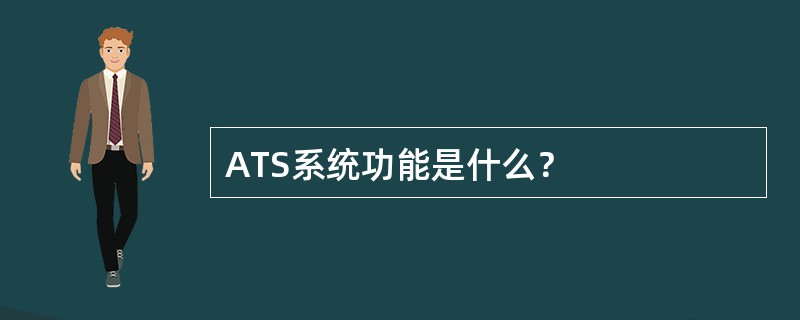 ATS系统功能是什么？